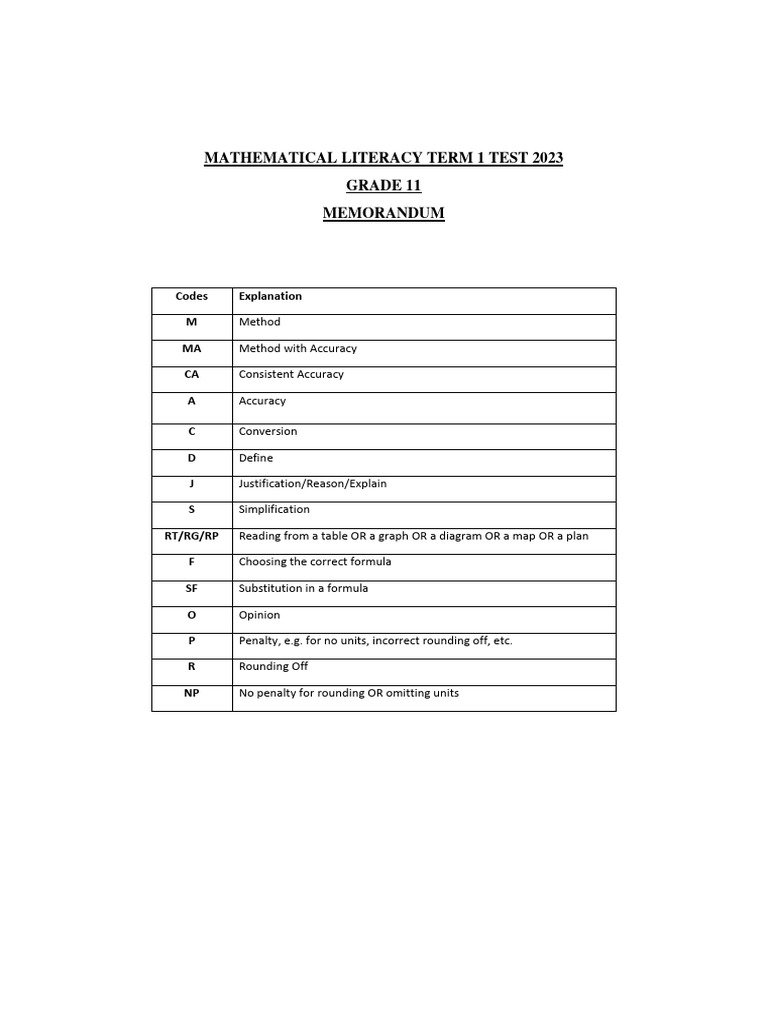 MATHEMATICAL LITERACY TERM 1 TEST 2023

GRADE 11

MEMORANDUM

| Codes | Explanation |
|---|---|
| M | Method |
| MA | Method with Accuracy |
| CA | Consistent Accuracy |
| A | Accuracy |
| C | Conversion |
| D | Define |
| J | Justification/Reason/Explain |
| S | Simplification |
| RT/RG/RP | Reading from a table OR a graph OR a diagram OR a map OR a plan |
| F | Choosing the correct formula |
| SF | Substitution in a formula |
| O | Opinion |
| P | Penalty, e.g. for no units, incorrect rounding off, etc. |
| R | Rounding Off |
| NP | No penalty for rounding OR omitting units |